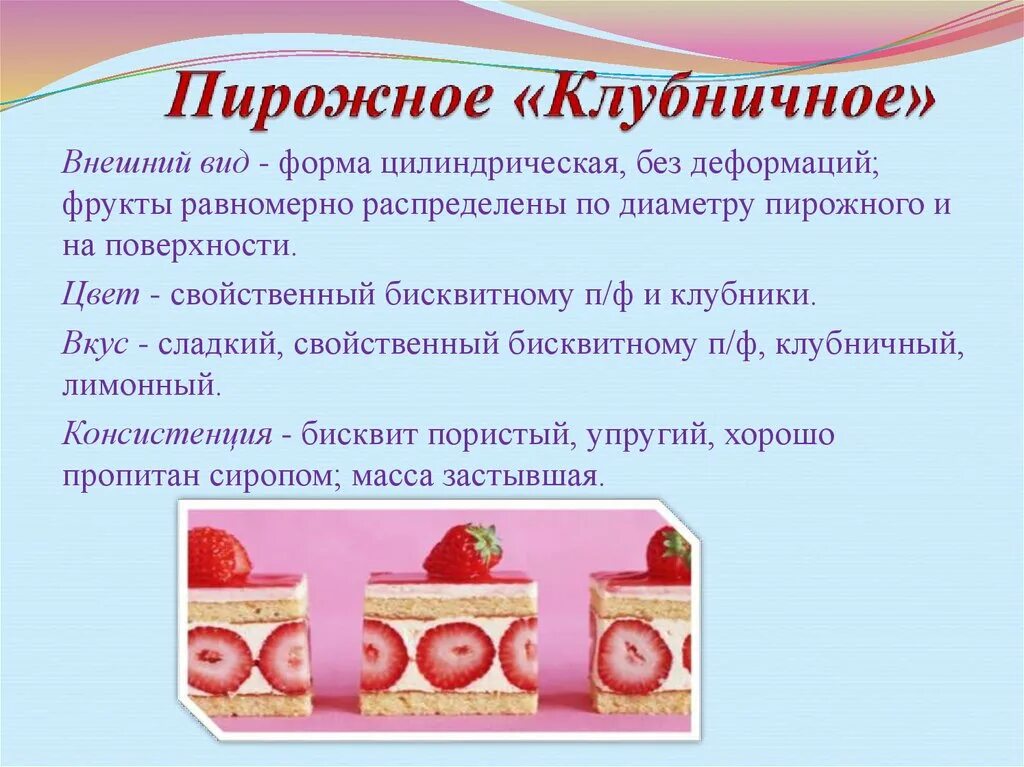 Пирожное «Клубничное»

Внешний вид - форма цилиндрическая, без деформаций; фрукты равномерно распределены по диаметру пирожного и на поверхности.

Цвет - свойственный бисквитному п/ф и клубники.

Вкус - сладкий, свойственный бисквитному п/ф, клубничный, лимонный.

Консистенция - бисквит пористый, упругий, хорошо пропитан сиропом; масса застывшая.